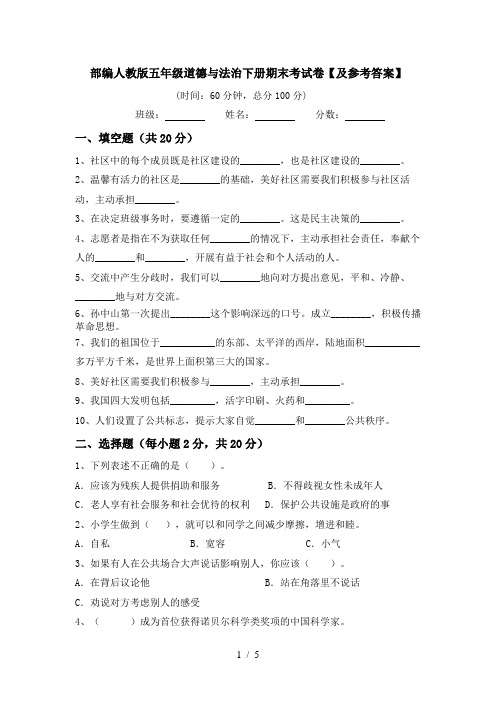 部编人教版五年级道德与法治下册期末考试卷【及参考答案】

(时间：60 分钟，总分 100 分)

班级：________ 姓名：________ 分数：________

一、填空题（共 20 分）

1、社区中的每个成员既是社区建设的________，也是社区建设的________。

2、温馨有活力的社区是________的基础，美好社区需要我们积极参与社区活动，主动承担________。

3、在决定班级事务时，要遵循一定的________。这是民主决策的________。

4、志愿者是指在不为获取任何________的情况下，主动承担社会责任，奉献个人的________和________，开展有益于社会和个人活动的人。

5、交流中产生分歧时，我们可以________地向对方提出意见，平和、冷静、________地与对方交流。

6、孙中山第一次提出________这个影响深远的口号。成立________，积极传播革命思想。

7、我们的祖国位于__________的东部、太平洋的西岸，陆地面积__________多万平方千米，是世界上面积第三大的国家。

8、美好社区需要我们积极参与________，主动承担________。

9、我国四大发明包括________，活字印刷、火药和________。

10、人们设置了公共标志，提示大家自觉________和________公共秩序。

二、选择题（每小题 2 分，共 20 分）

1、下列表述不正确的是（　　）。

A．应该为残疾人提供捐助和服务　　B．不得歧视女性未成年人

C．老人享有社会服务和社会优待的权利　　D．保护公共设施是政府的事

2、小学生做到（　　），就可以和同学之间减少摩擦，增进和睦。

A．自私　　B．宽容　　C．小气

3、如果有人在公共场合大声说话影响别人，你应该（　　）。

A．在背后议论他　　B．站在角落里不说话

C．劝说对方考虑别人的感受

4、（　　）成为首位获得诺贝尔科学类奖项的中国科学家。

1 / 5